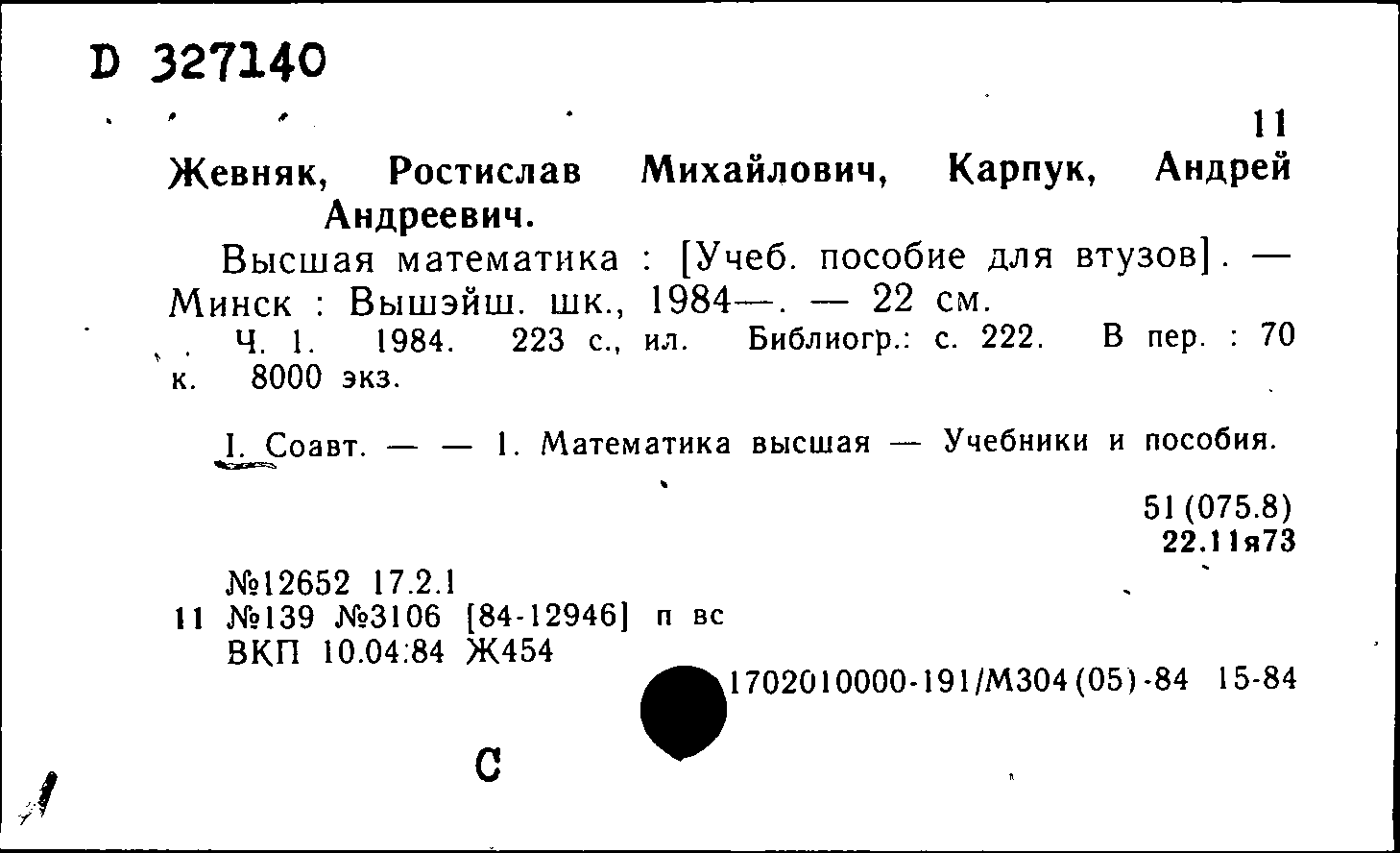 D 327140

11

Жевняк, Ростислав Михайлович, Карпук, Андрей Андреевич.

Высшая математика : [Учеб. пособие для втузов]. — Минск : Вышэйш. шк., 1984—. — 22 см.

Ч. 1. 1984. 223 с., ил. Библиогр.: с. 222. В пер. : 70 к. 8000 экз.

I. Соавт. — — 1. Математика высшая — Учебники и пособия.

51(075.8)
22.11я73

№12652 17.2.1
11 №139 №3106 [84-12946] п вс
ВКП 10.04.84 Ж454

1702010000-191/М304(05)-84 15-84

С